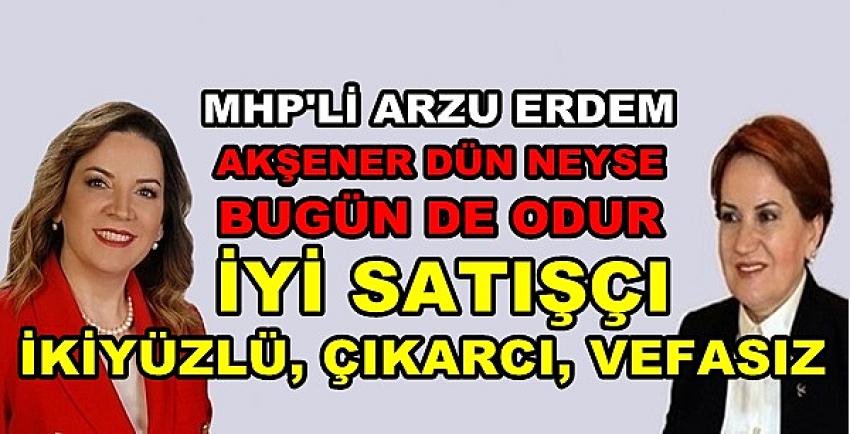 MHP'Lİ ARZU ERDEM
AKŞENER DÜN NEYSE
BUGÜN DE ODUR
İYİ SATIŞÇI
İKİYÜZLÜ, ÇIKARCI, VEFASIZ